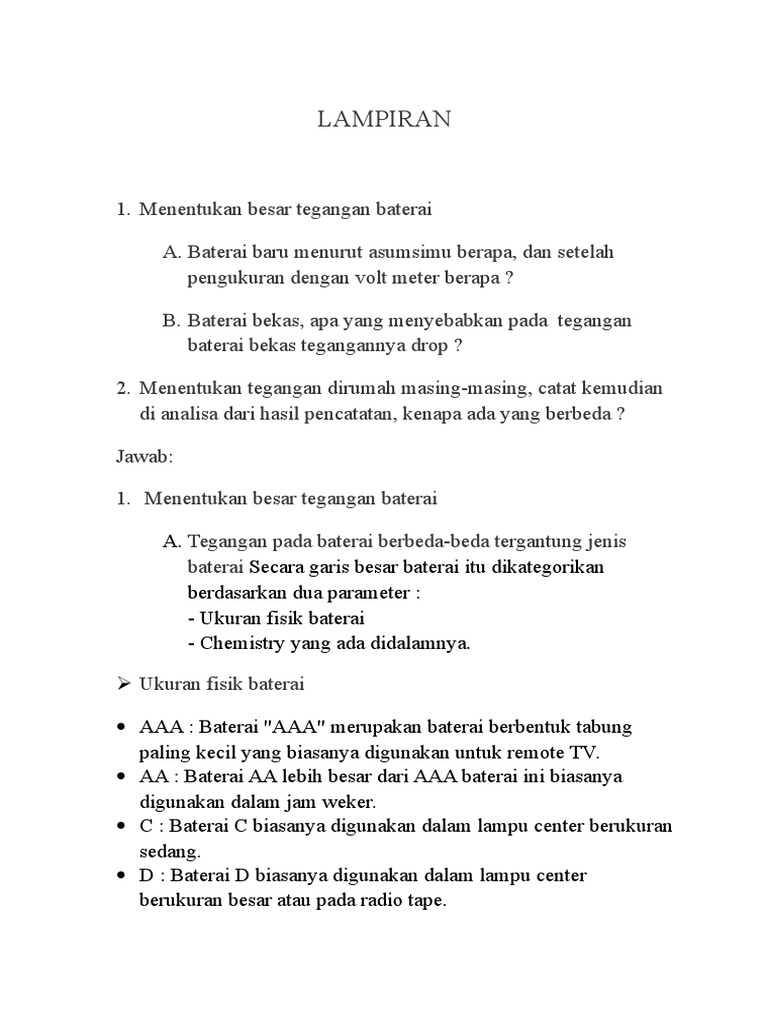 LAMPIRAN

1. Menentukan besar tegangan baterai

A. Baterai baru menurut asumsimu berapa, dan setelah pengukuran dengan volt meter berapa ?

B. Baterai bekas, apa yang menyebabkan pada tegangan baterai bekas tegangannya drop ?

2. Menentukan tegangan dirumah masing-masing, catat kemudian di analisa dari hasil pencatatan, kenapa ada yang berbeda ?

Jawab:

1. Menentukan besar tegangan baterai

A. Tegangan pada baterai berbeda-beda tergantung jenis baterai Secara garis besar baterai itu dikategorikan berdasarkan dua parameter :
- Ukuran fisik baterai
- Chemistry yang ada didalamnya.

➢ Ukuran fisik baterai

• AAA : Baterai "AAA" merupakan baterai berbentuk tabung paling kecil yang biasanya digunakan untuk remote TV.
• AA : Baterai AA lebih besar dari AAA baterai ini biasanya digunakan dalam jam weker.
• C : Baterai C biasanya digunakan dalam lampu center berukuran sedang.
• D : Baterai D biasanya digunakan dalam lampu center berukuran besar atau pada radio tape.